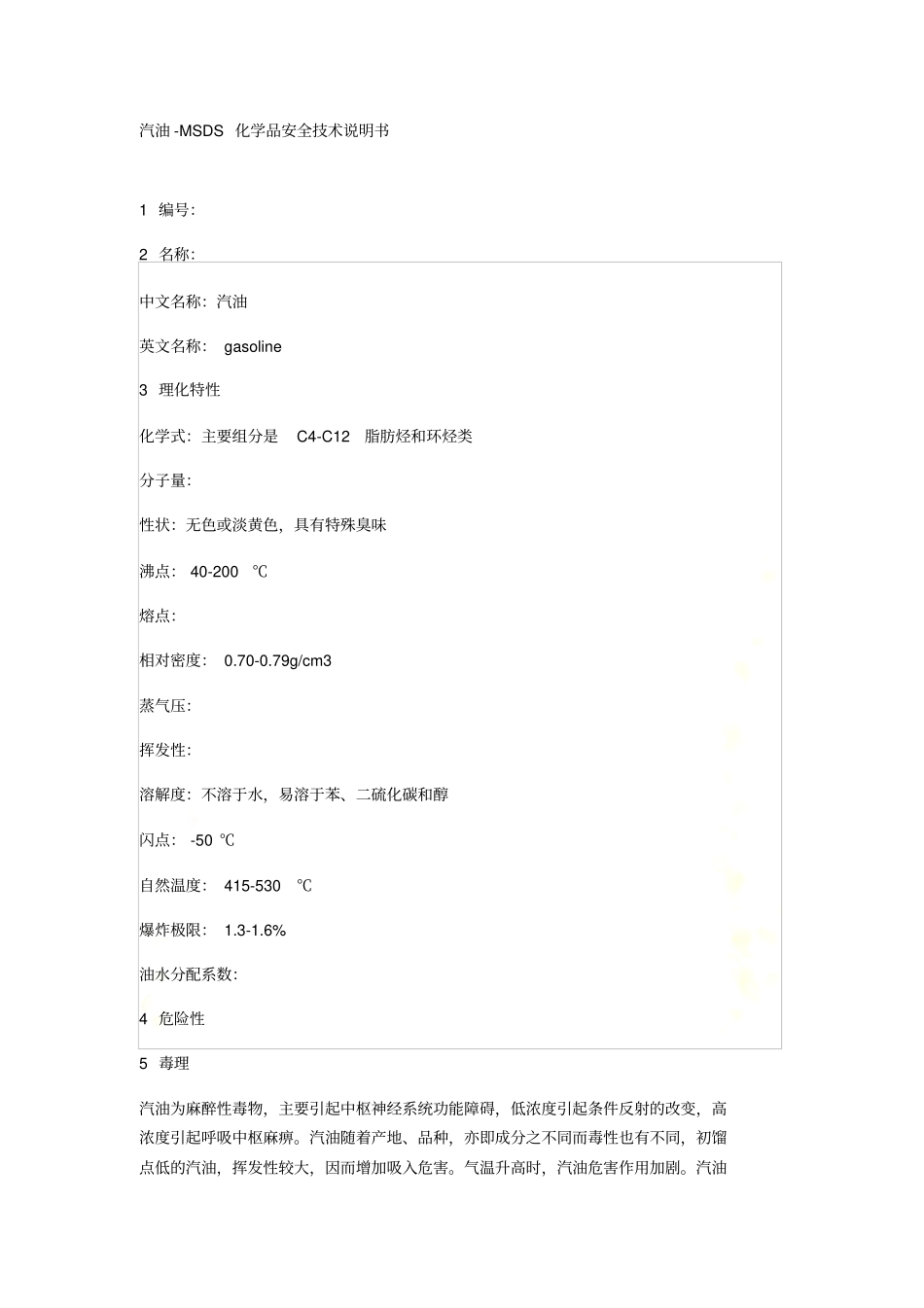 汽油 -MSDS 化学品安全技术说明书

1 编号:

2 名称:

中文名称: 汽油

英文名称: gasoline

3 理化特性

化学式: 主要组分是 C4-C12 脂肪烃和环烃类

分子量:

性状: 无色或淡黄色, 具有特殊臭味

沸点: 40-200 ℃

熔点:

相对密度: 0.70-0.79g/cm3

蒸气压:

挥发性:

溶解度: 不溶于水, 易溶于苯、二硫化碳和醇

闪点: -50 ℃

自然温度: 415-530 ℃

爆炸极限: 1.3-1.6%

油水分配系数:

4 危险性

5 毒理

汽油为麻醉性毒物, 主要引起中枢神经系统功能障碍, 低浓度引起条件反射的改变, 高浓度引起呼吸中枢麻痹。汽油随着产地、品种, 亦即成分之不同而毒性也有不同, 初馏点低的汽油, 挥发性较大, 因而增加吸入危害。气温升高时, 汽油危害作用加剧。汽油